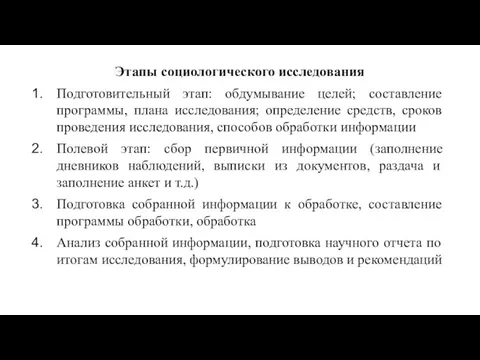 Этапы социологического исследования

1. Подготовительный этап: обдумывание целей; составление программы, плана исследования; определение средств, сроков проведения исследования, способов обработки информации

2. Полевой этап: сбор первичной информации (заполнение дневников наблюдений, выписки из документов, раздача и заполнение анкет и т.д.)

3. Подготовка собранной информации к обработке, составление программы обработки, обработка

4. Анализ собранной информации, подготовка научного отчета по итогам исследования, формулирование выводов и рекомендаций